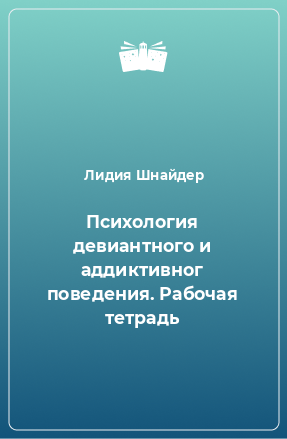 Лидия Шнайдер

Психология девиантного и аддиктивног поведения. Рабочая тетрадь